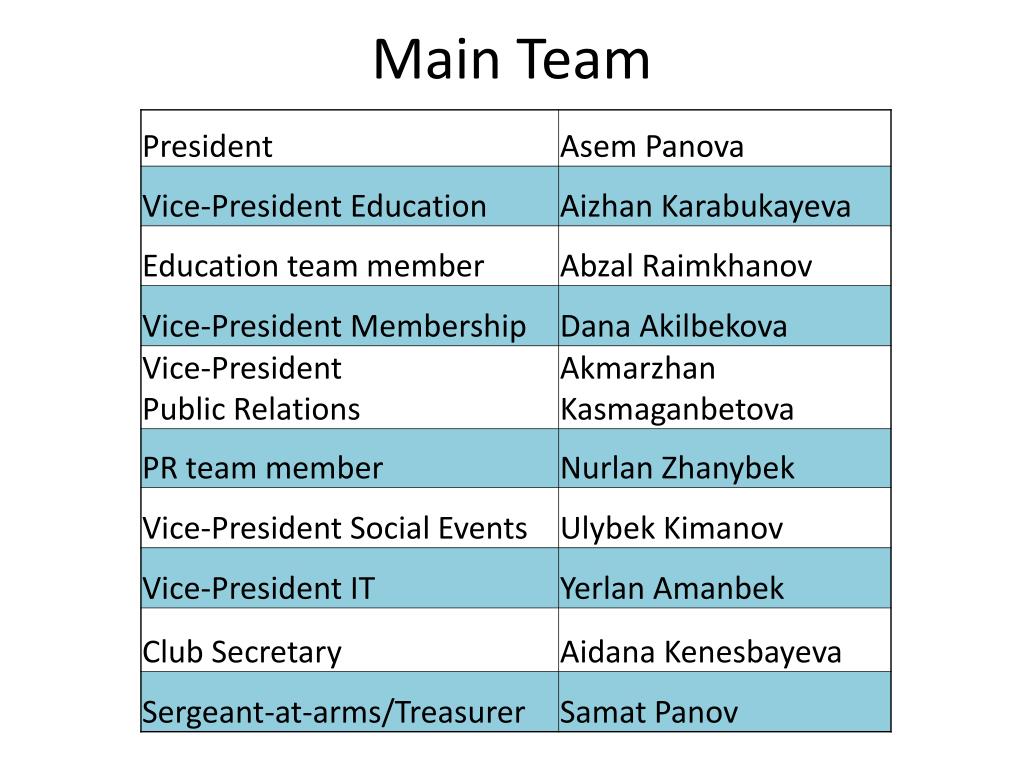 Main Team

| President | Asem Panova |
|---|---|
| Vice-President Education | Aizhan Karabukayeva |
| Education team member | Abzal Raimkhanov |
| Vice-President Membership | Dana Akilbekova |
| Vice-President Public Relations | Akmarzhan Kasmaganbetova |
| PR team member | Nurlan Zhanybek |
| Vice-President Social Events | Ulybek Kimanov |
| Vice-President IT | Yerlan Amanbek |
| Club Secretary | Aidana Kenesbayeva |
| Sergeant-at-arms/Treasurer | Samat Panov |